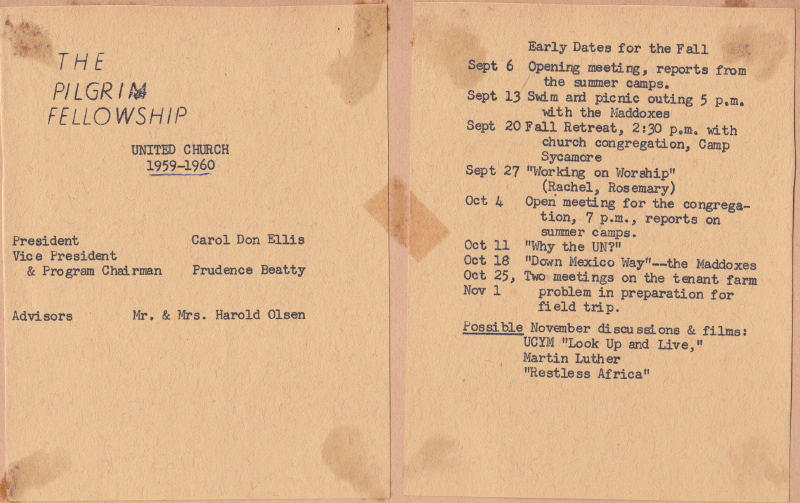 THE
PILGRIM
FELLOWSHIP

UNITED CHURCH
1959-1960

President Carol Don Ellis
Vice President
& Program Chairman Prudence Beatty

Advisors Mr. & Mrs. Harold Olsen

Early Dates for the Fall

Sept 6 Opening meeting, reports from the summer camps.
Sept 13 Swim and picnic outing 5 p.m. with the Maddoxes
Sept 20 Fall Retreat, 2:30 p.m. with church congregation, Camp Sycamore
Sept 27 "Working on Worship" (Rachel, Rosemary)
Oct 4 Open meeting for the congregation, 7 p.m., reports on summer camps.
Oct 11 "Why the UN?"
Oct 18 "Down Mexico Way"--the Maddoxes
Oct 25, Nov 1 Two meetings on the tenant farm problem in preparation for field trip.

Possible November discussions & films:
UCYM "Look Up and Live,"
Martin Luther
"Restless Africa"